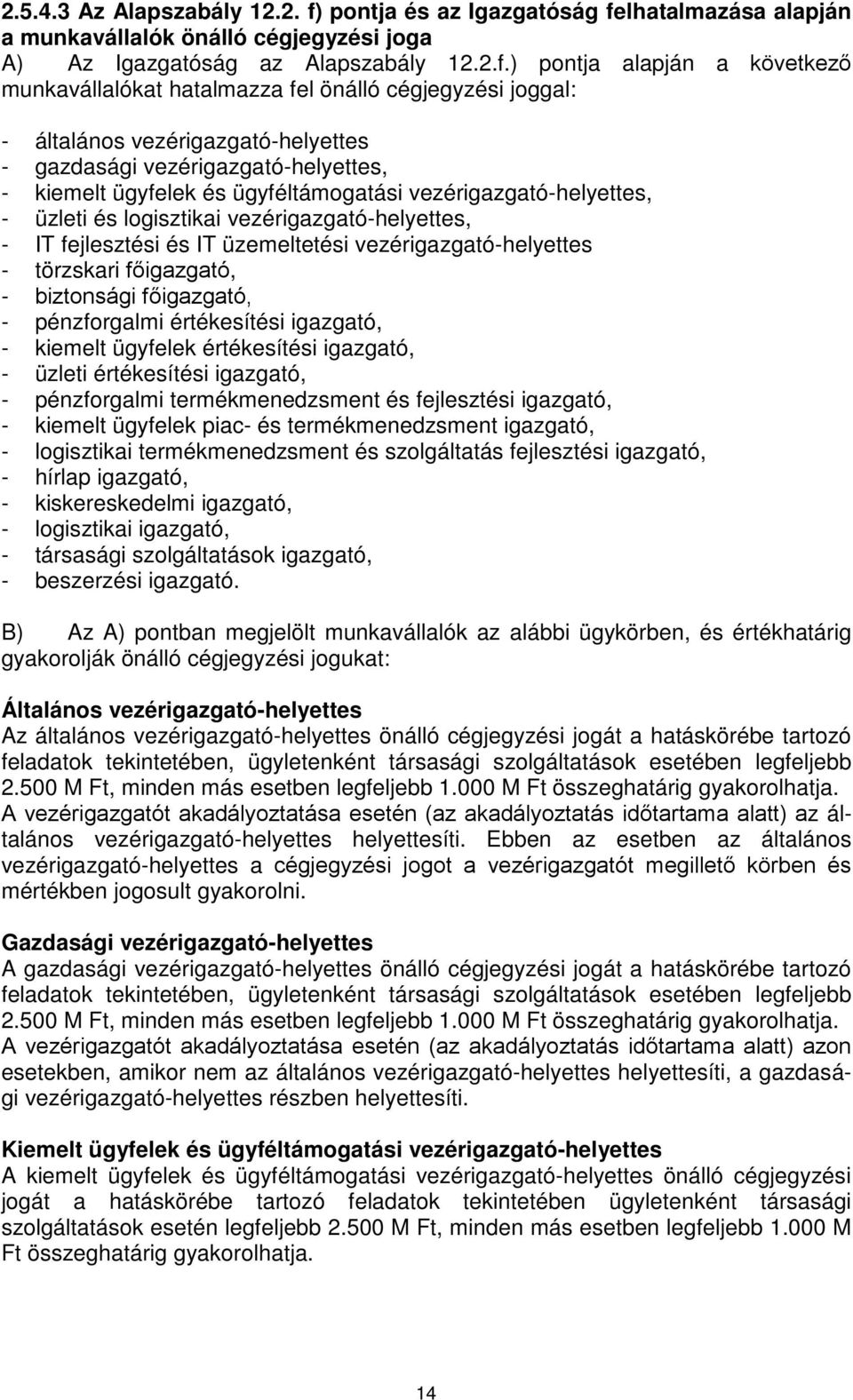 2.5.4.3 Az Alapszabály 12.2. f) pontja és az Igazgatóság felhatalmazása alapján a munkavállalók önálló cégjegyzési joga

A) Az Igazgatóság az Alapszabály 12.2.f.) pontja alapján a következő munkavállalókat hatalmazza fel önálló cégjegyzési joggal:

- általános vezérigazgató-helyettes
- gazdasági vezérigazgató-helyettes,
- kiemelt ügyfelek és ügyféltámogatási vezérigazgató-helyettes,
- üzleti és logisztikai vezérigazgató-helyettes,
- IT fejlesztési és IT üzemeltetési vezérigazgató-helyettes
- törzskari főigazgató,
- biztonsági főigazgató,
- pénzforgalmi értékesítési igazgató,
- kiemelt ügyfelek értékesítési igazgató,
- üzleti értékesítési igazgató,
- pénzforgalmi termékmenedzsment és fejlesztési igazgató,
- kiemelt ügyfelek piac- és termékmenedzsment igazgató,
- logisztikai termékmenedzsment és szolgáltatás fejlesztési igazgató,
- hírlap igazgató,
- kiskereskedelmi igazgató,
- logisztikai igazgató,
- társasági szolgáltatások igazgató,
- beszerzési igazgató.

B) Az A) pontban megjelölt munkavállalók az alábbi ügykörben, és értékhatárig gyakorolják önálló cégjegyzési jogukat:

Általános vezérigazgató-helyettes
Az általános vezérigazgató-helyettes önálló cégjegyzési jogát a hatáskörébe tartozó feladatok tekintetében, ügyletenként társasági szolgáltatások esetében legfeljebb 2.500 M Ft, minden más esetben legfeljebb 1.000 M Ft összeghatárig gyakorolhatja. A vezérigazgatót akadályoztatása esetén (az akadályoztatás időtartama alatt) az általános vezérigazgató-helyettes helyettesíti. Ebben az esetben az általános vezérigazgató-helyettes a cégjegyzési jogot a vezérigazgatót megillető körben és mértékben jogosult gyakorolni.

Gazdasági vezérigazgató-helyettes
A gazdasági vezérigazgató-helyettes önálló cégjegyzési jogát a hatáskörébe tartozó feladatok tekintetében, ügyletenként társasági szolgáltatások esetében legfeljebb 2.500 M Ft, minden más esetben legfeljebb 1.000 M Ft összeghatárig gyakorolhatja. A vezérigazgatót akadályoztatása esetén (az akadályoztatás időtartama alatt) azon esetekben, amikor nem az általános vezérigazgató-helyettes helyettesíti, a gazdasági vezérigazgató-helyettes részben helyettesíti.

Kiemelt ügyfelek és ügyféltámogatási vezérigazgató-helyettes
A kiemelt ügyfelek és ügyféltámogatási vezérigazgató-helyettes önálló cégjegyzési jogát a hatáskörébe tartozó feladatok tekintetében ügyletenként társasági szolgáltatások esetén legfeljebb 2.500 M Ft, minden más esetben legfeljebb 1.000 M Ft összeghatárig gyakorolhatja.

14